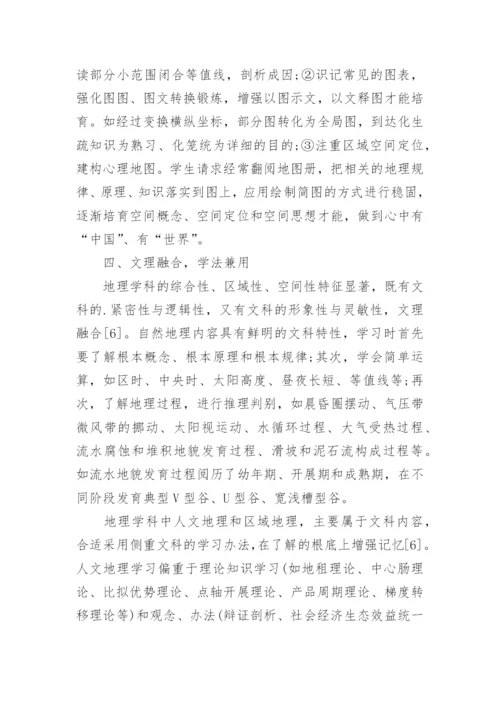 读部分小范围闭合等值线，剖析成因;②识记常见的图表，强化图图、图文转换锻炼，增强以图示文，以文释图才能培育。如经过变换横纵坐标，部分图转化为全局图，到达化生疏知识为熟习、化笼统为详细的目的;③注重区域空间定位，建构心理地图。学生请求经常翻阅地图册，把相关的地理规律、原理、知识落实到图上，应用绘制简图的方式进行稳固，逐渐培育空间概念、空间定位和空间思想才能，做到心中有“中国”、有“世界”。

四、文理融合，学法兼用

地理学科的综合性、区域性、空间性特征显著，既有文科的.紧密性与逻辑性，又有文科的形象性与灵敏性，文理融合[6]。自然地理内容具有鲜明的文科特性，学习时首先要了解根本概念、根本原理和根本规律;其次，学会简单运算，如区时、中央时、太阳高度、昼夜长短、等值线等;再次，了解地理过程，进行推理判别，如晨昏圈摆动、气压带微风带的挪动、太阳视运动、水循环过程、大气受热过程、流水腐蚀和堆积地貌发育过程、滑坡和泥石流构成过程等。如流水地貌发育过程阅历了幼年期、开展期和成熟期，在不同阶段发育典型V型谷、U型谷、宽浅槽型谷。

地理学科中人文地理和区域地理，主要属于文科内容，合适采用侧重文科的学习办法，在了解的根底上增强记忆[6]。人文地理学习偏重于理论知识学习(如地租理论、中心肠理论、比拟优势理论、点轴开展理论、产品周期理论、梯度转移理论等)和观念、办法(辩证剖析、社会经济生态效益统一